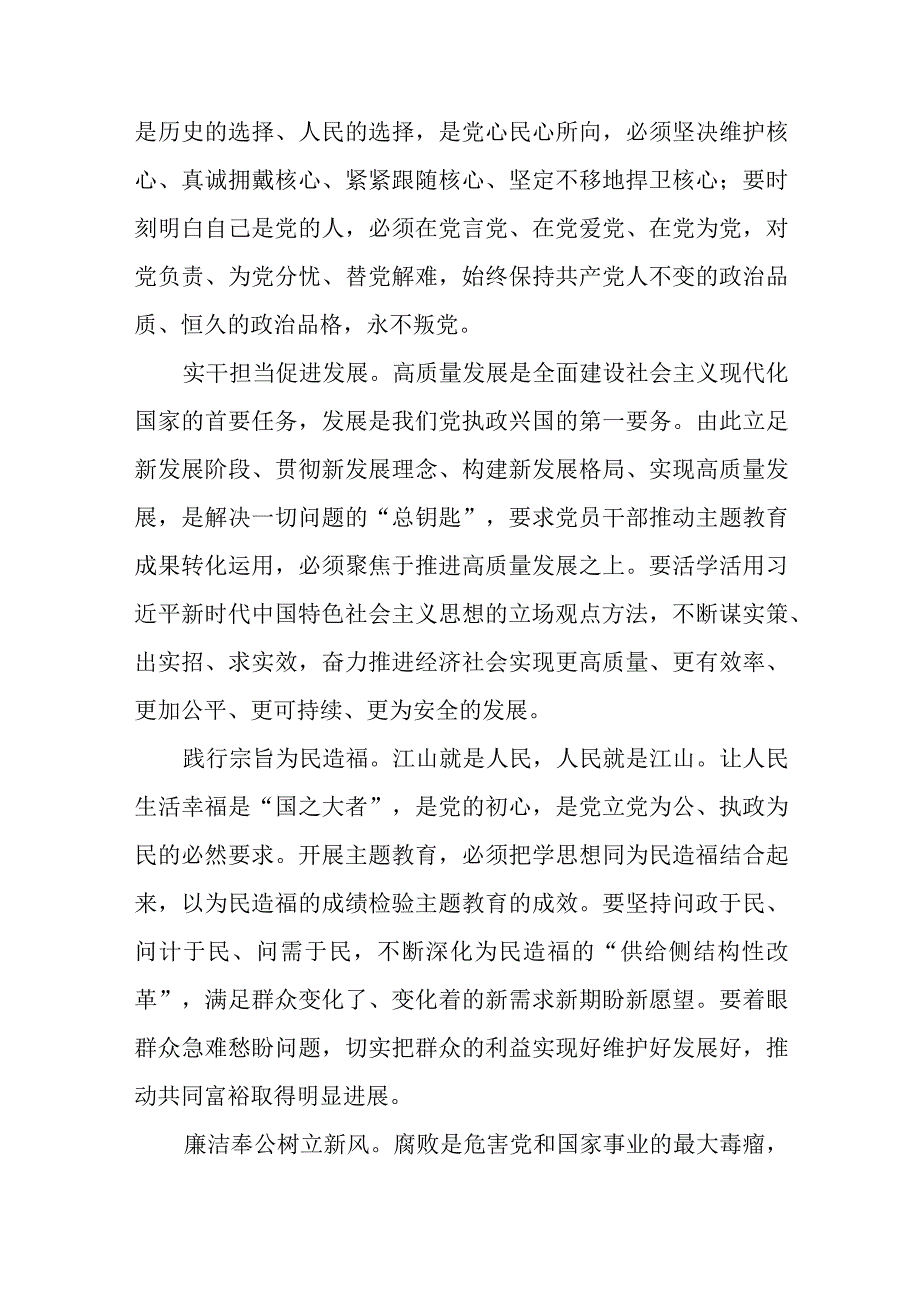 是历史的选择、人民的选择，是党心民心所向，必须坚决维护核心、真诚拥戴核心、紧紧跟随核心、坚定不移地捍卫核心；要时刻明白自己是党的人，必须在党言党、在党爱党、在党为党，对党负责、为党分忧、替党解难，始终保持共产党人不变的政治品质、恒久的政治品格，永不叛党。

实干担当促进发展。高质量发展是全面建设社会主义现代化国家的首要任务，发展是我们党执政兴国的第一要务。由此立足新发展阶段、贯彻新发展理念、构建新发展格局、实现高质量发展，是解决一切问题的“总钥匙”，要求党员干部推动主题教育成果转化运用，必须聚焦于推进高质量发展之上。要活学活用习近平新时代中国特色社会主义思想的立场观点方法，不断谋实策、出实招、求实效，奋力推进经济社会实现更高质量、更有效率、更加公平、更可持续、更为安全的发展。

践行宗旨为民造福。江山就是人民，人民就是江山。让人民生活幸福是“国之大者”，是党的初心，是党立党为公、执政为民的必然要求。开展主题教育，必须把学思想同为民造福结合起来，以为民造福的成绩检验主题教育的成效。要坚持问政于民、问计于民、问需于民，不断深化为民造福的“供给侧结构性改革”，满足群众变化了、变化着的新需求新期盼新愿望。要着眼群众急难愁盼问题，切实把群众的利益实现好维护好发展好，推动共同富裕取得明显进展。

廉洁奉公树立新风。腐败是危害党和国家事业的最大毒瘤，